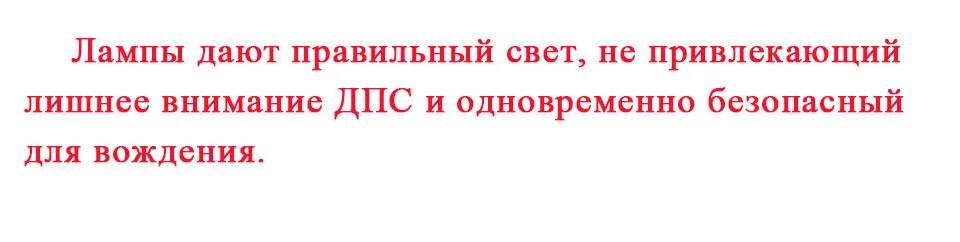 Лампы дают правильный свет, не привлекающий лишнее внимание ДПС и одновременно безопасный для вождения.